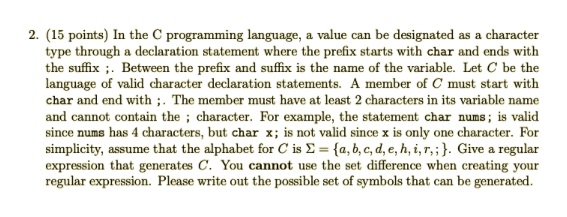 2. (15 points) In the C programming language, a value can be designated as a character type through a declaration statement where the prefix starts with char and ends with the suffix ;. Between the prefix and suffix is the name of the variable. Let $C$ be the language of valid character declaration statements. A member of $C$ must start with char and end with ;. The member must have at least 2 characters in its variable name and cannot contain the ; character. For example, the statement char nums; is valid since nums has 4 characters, but char x; is not valid since x is only one character. For simplicity, assume that the alphabet for $C$ is $\Sigma = \{a, b, c, d, e, h, i, r, ;\}$. Give a regular expression that generates $C$. You cannot use the set difference when creating your regular expression. Please write out the possible set of symbols that can be generated.